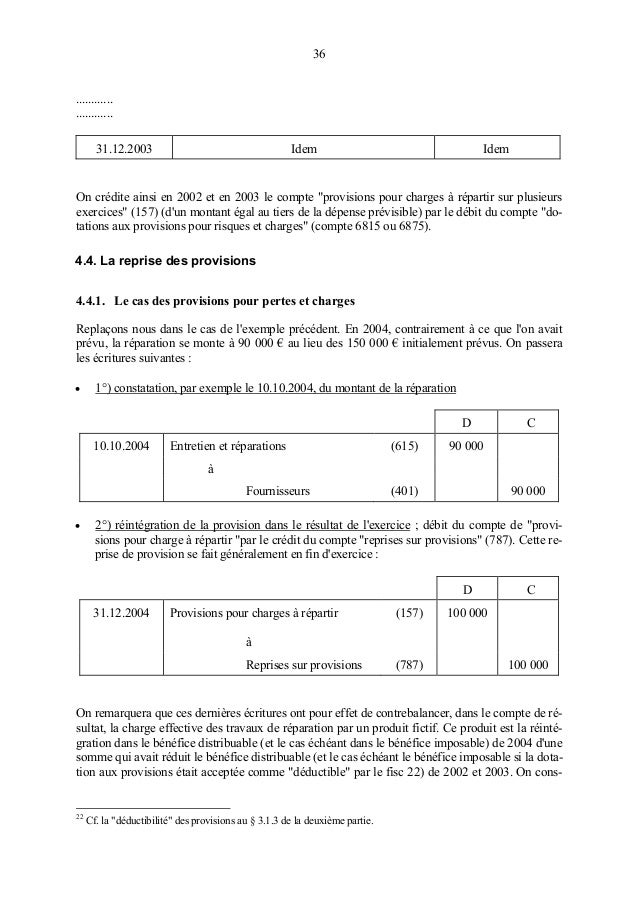 36

............
............

| 31.12.2003 | Idem | Idem |
|---|---|---|

On crédite ainsi en 2002 et en 2003 le compte "provisions pour charges à répartir sur plusieurs exercices" (157) (d'un montant égal au tiers de la dépense prévisible) par le débit du compte "dotations aux provisions pour risques et charges" (compte 6815 ou 6875).

4.4. La reprise des provisions

4.4.1. Le cas des provisions pour pertes et charges

Replaçons nous dans le cas de l'exemple précédent. En 2004, contrairement à ce que l'on avait prévu, la réparation se monte à 90 000 € au lieu des 150 000 € initialement prévus. On passera les écritures suivantes :

• 1°) constatation, par exemple le 10.10.2004, du montant de la réparation

| | | | D | C |
|---|---|---|---|---|
| 10.10.2004 | Entretien et réparations | (615) | 90 000 | |
| | à | | | |
| | Fournisseurs | (401) | | 90 000 |

• 2°) réintégration de la provision dans le résultat de l'exercice ; débit du compte de "provisions pour charge à répartir "par le crédit du compte "reprises sur provisions" (787). Cette reprise de provision se fait généralement en fin d'exercice :

| | | | D | C |
|---|---|---|---|---|
| 31.12.2004 | Provisions pour charges à répartir | (157) | 100 000 | |
| | à | | | |
| | Reprises sur provisions | (787) | | 100 000 |

On remarquera que ces dernières écritures ont pour effet de contrebalancer, dans le compte de résultat, la charge effective des travaux de réparation par un produit fictif. Ce produit est la réintégration dans le bénéfice distribuable (et le cas échéant dans le bénéfice imposable) de 2004 d'une somme qui avait réduit le bénéfice distribuable (et le cas échéant le bénéfice imposable si la dotation aux provisions était acceptée comme "déductible" par le fisc 22) de 2002 et 2003. On cons-

$^{22}$ Cf. la "déductibilité" des provisions au § 3.1.3 de la deuxième partie.